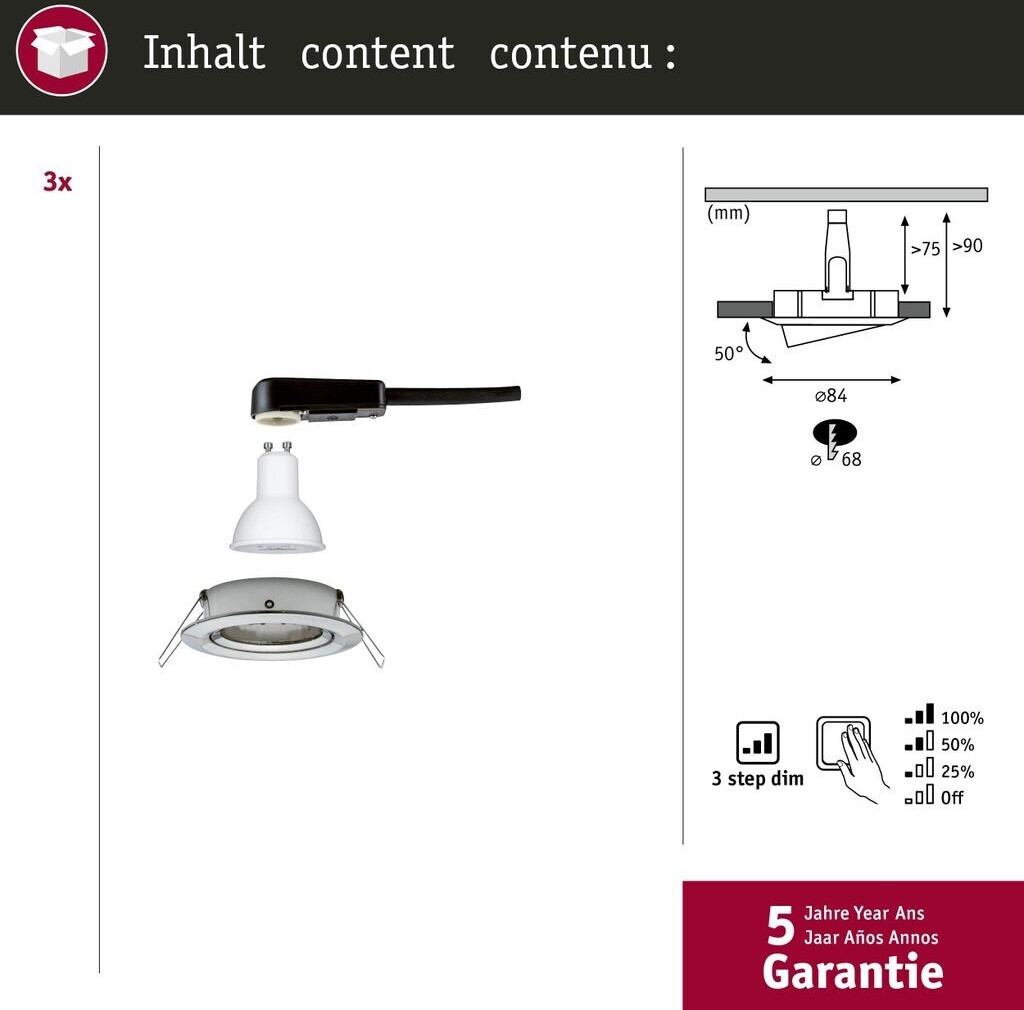 Inhalt content contenu :

3x

(mm)

>75

>90

50°

⌀84

⌀ 68

3 step dim

100%

50%

25%

Off

5 Jahre Year Ans
Jaar Años Annos
Garantie